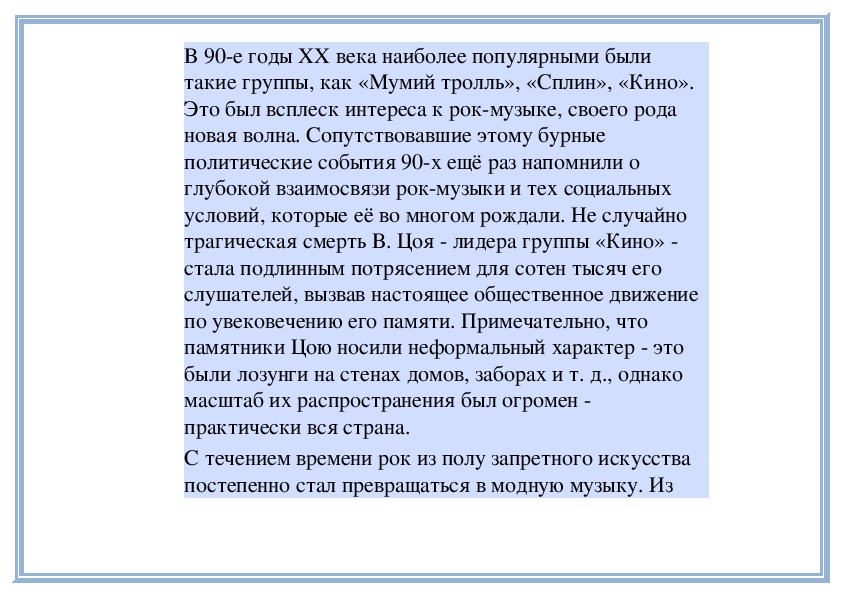 В 90-е годы XX века наиболее популярными были такие группы, как «Мумий тролль», «Сплин», «Кино». Это был всплеск интереса к рок-музыке, своего рода новая волна. Сопутствовавшие этому бурные политические события 90-х ещё раз напомнили о глубокой взаимосвязи рок-музыки и тех социальных условий, которые её во многом рождали. Не случайно трагическая смерть В. Цоя - лидера группы «Кино» - стала подлинным потрясением для сотен тысяч его слушателей, вызвав настоящее общественное движение по увековечению его памяти. Примечательно, что памятники Цою носили неформальный характер - это были лозунги на стенах домов, заборах и т. д., однако масштаб их распространения был огромен - практически вся страна.

С течением времени рок из полу запретного искусства постепенно стал превращаться в модную музыку. Из